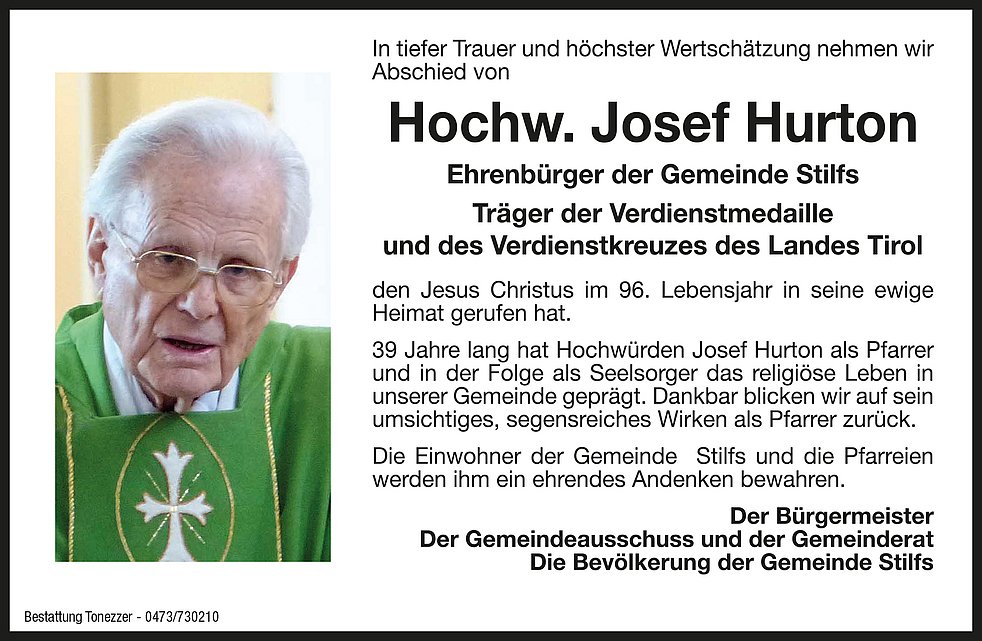 In tiefer Trauer und höchster Wertschätzung nehmen wir Abschied von

Hochw. Josef Hurton

Ehrenbürger der Gemeinde Stilfs

Träger der Verdienstmedaille
und des Verdienstkreuzes des Landes Tirol

den Jesus Christus im 96. Lebensjahr in seine ewige Heimat gerufen hat.

39 Jahre lang hat Hochwürden Josef Hurton als Pfarrer und in der Folge als Seelsorger das religiöse Leben in unserer Gemeinde geprägt. Dankbar blicken wir auf sein umsichtiges, segensreiches Wirken als Pfarrer zurück.

Die Einwohner der Gemeinde Stilfs und die Pfarreien werden ihm ein ehrendes Andenken bewahren.

Der Bürgermeister
Der Gemeindeausschuss und der Gemeinderat
Die Bevölkerung der Gemeinde Stilfs

Bestattung Tonezzer - 0473/730210